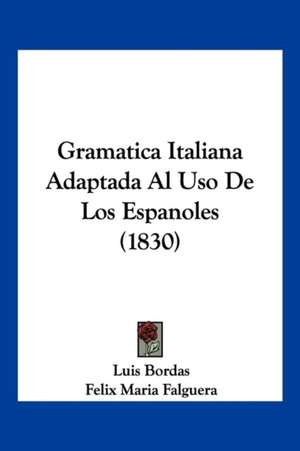 Gramatica Italiana Adaptada Al Uso De Los Espanoles (1830)

Luis Bordas
Felix Maria Falguera